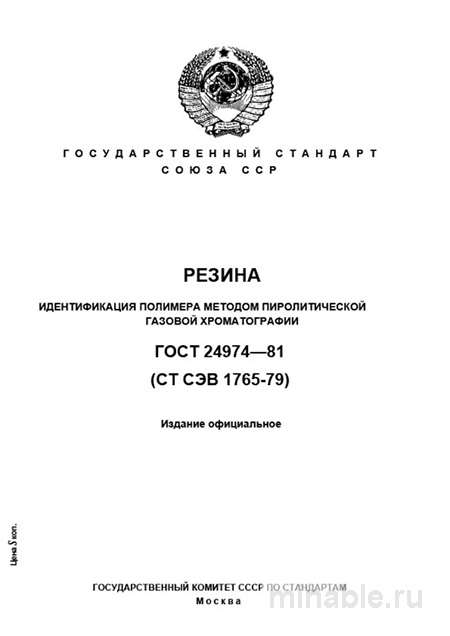 ГОСУДАРСТВЕННЫЙ СТАНДАРТ
СОЮЗА ССР

РЕЗИНА

ИДЕНТИФИКАЦИЯ ПОЛИМЕРА МЕТОДОМ ПИРОЛИТИЧЕСКОЙ ГАЗОВОЙ ХРОМАТОГРАФИИ

ГОСТ 24974—81
(СТ СЭВ 1765-79)

Издание официальное

Цена 5 коп.

ГОСУДАРСТВЕННЫЙ КОМИТЕТ СССР ПО СТАНДАРТАМ
Москва

minable.ru